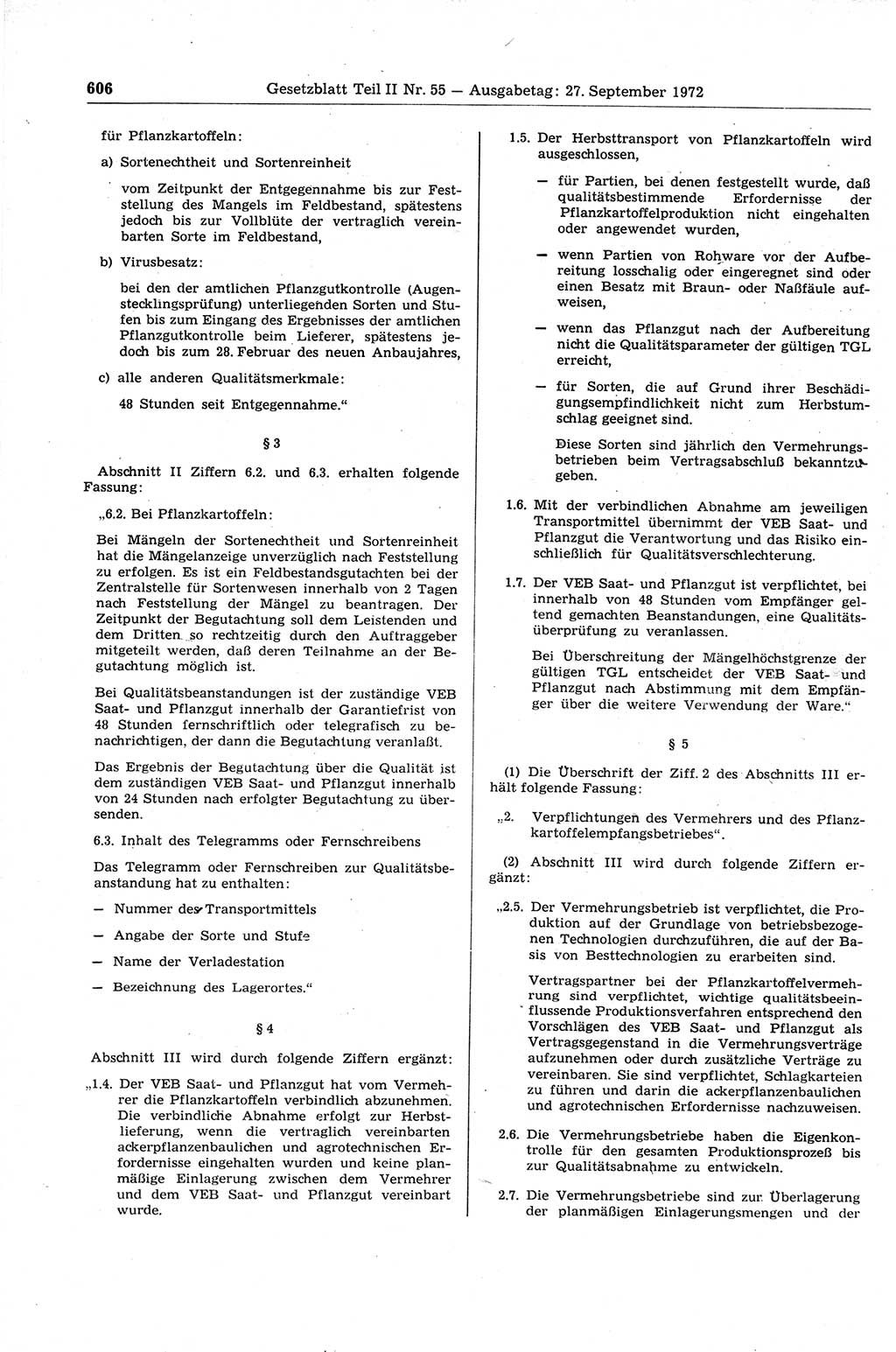 606 Gesetzblatt Teil II Nr. 55 — Ausgabetag: 27. September 1972

für Pflanzkartoffeln:

a) Sortenechtheit und Sortenreinheit

vom Zeitpunkt der Entgegennahme bis zur Feststellung des Mangels im Feldbestand, spätestens jedoch bis zur Vollblüte der vertraglich vereinbarten Sorte im Feldbestand,

b) Virusbesatz:

bei den der amtlichen Pflanzgutkontrolle (Augenstecklingsprüfung) unterliegenden Sorten und Stufen bis zum Eingang des Ergebnisses der amtlichen Pflanzgutkontrolle beim Lieferer, spätestens jedoch bis zum 28. Februar des neuen Anbaujahres,

c) alle anderen Qualitätsmerkmale:

48 Stunden seit Entgegennahme.“

§ 3

Abschnitt II Ziffern 6.2. und 6.3. erhalten folgende Fassung:

„6.2. Bei Pflanzkartoffeln:

Bei Mängeln der Sortenechtheit und Sortenreinheit hat die Mängelanzeige unverzüglich nach Feststellung zu erfolgen. Es ist ein Feldbestandsgutachten bei der Zentralstelle für Sortenwesen innerhalb von 2 Tagen nach Feststellung der Mängel zu beantragen. Der Zeitpunkt der Begutachtung soll dem Leistenden und dem Dritten so rechtzeitig durch den Auftraggeber mitgeteilt werden, daß deren Teilnahme an der Begutachtung möglich ist.

Bei Qualitätsbeanstandungen ist der zuständige VEB Saat- und Pflanzgut innerhalb der Garantiefrist von 48 Stunden fernschriftlich oder telegrafisch zu benachrichtigen, der dann die Begutachtung veranlaßt.

Das Ergebnis der Begutachtung über die Qualität ist dem zuständigen VEB Saat- und Pflanzgut innerhalb von 24 Stunden nach erfolgter Begutachtung zu übersenden.

6.3. Inhalt des Telegramms oder Fernschreibens

Das Telegramm oder Fernschreiben zur Qualitätsbeanstandung hat zu enthalten:

— Nummer des Transportmittels

— Angabe der Sorte und Stufe

— Name der Verladestation

— Bezeichnung des Lagerortes.“

§ 4

Abschnitt III wird durch folgende Ziffern ergänzt:

„1.4. Der VEB Saat- und Pflanzgut hat vom Vermehrer die Pflanzkartoffeln verbindlich abzunehmen. Die verbindliche Abnahme erfolgt zur Herbstlieferung, wenn die vertraglich vereinbarten ackerpflanzenbaulichen und agrotechnischen Erfordernisse eingehalten wurden und keine planmäßige Einlagerung zwischen dem Vermehrer und dem VEB Saat- und Pflanzgut vereinbart wurde.

1.5. Der Herbsttransport von Pflanzkartoffeln wird ausgeschlossen,

— für Partien, bei denen festgestellt wurde, daß qualitätsbestimmende Erfordernisse der Pflanzkartoffelproduktion nicht eingehalten oder angewendet wurden,

— wenn Partien von Rohware vor der Aufbereitung losschalig oder eingeregnet sind oder einen Besatz mit Braun- oder Naßfäule aufweisen,

— wenn das Pflanzgut nach der Aufbereitung nicht die Qualitätsparameter der gültigen TGL erreicht,

— für Sorten, die auf Grund ihrer Beschädigungsempfindlichkeit nicht zum Herbstumschlag geeignet sind.

Diese Sorten sind jährlich den Vermehrungsbetrieben beim Vertragsabschluß bekanntzugeben.

1.6. Mit der verbindlichen Abnahme am jeweiligen Transportmittel übernimmt der VEB Saat- und Pflanzgut die Verantwortung und das Risiko einschließlich für Qualitätsverschlechterung.

1.7. Der VEB Saat- und Pflanzgut ist verpflichtet, bei innerhalb von 48 Stunden vom Empfänger geltend gemachten Beanstandungen, eine Qualitätsüberprüfung zu veranlassen.

Bei Überschreitung der Mängelhöchstgrenze der gültigen TGL entscheidet der VEB Saat- und Pflanzgut nach Abstimmung mit dem Empfänger über die weitere Verwendung der Ware.“

§ 5

(1) Die Überschrift der Ziff. 2 des Abschnitts III erhält folgende Fassung:

„2. Verpflichtungen des Vermehrers und des Pflanzkartoffelempfangsbetriebes“.

(2) Abschnitt III wird durch folgende Ziffern ergänzt:

„2.5. Der Vermehrungsbetrieb ist verpflichtet, die Produktion auf der Grundlage von betriebsbezogenen Technologien durchzuführen, die auf der Basis von Besttechnologien zu erarbeiten sind.

Vertragspartner bei der Pflanzkartoffelvermehrung sind verpflichtet, wichtige qualitätsbeeinflussende Produktionsverfahren entsprechend den Vorschlägen des VEB Saat- und Pflanzgut als Vertragsgegenstand in die Vermehrungsverträge aufzunehmen oder durch zusätzliche Verträge zu vereinbaren. Sie sind verpflichtet, Schlagkarteien zu führen und darin die ackerpflanzenbaulichen und agrotechnischen Erfordernisse nachzuweisen.

2.6. Die Vermehrungsbetriebe haben die Eigenkontrolle für den gesamten Produktionsprozeß bis zur Qualitätsabnahme zu entwickeln.

2.7. Die Vermehrungsbetriebe sind zur Überlagerung der planmäßigen Einlagerungsmengen und der